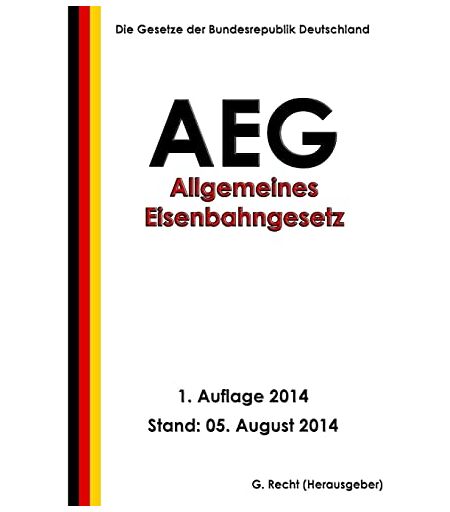 Die Gesetze der Bundesrepublik Deutschland

AEG

Allgemeines Eisenbahngesetz

1. Auflage 2014

Stand: 05. August 2014

G. Recht (Herausgeber)